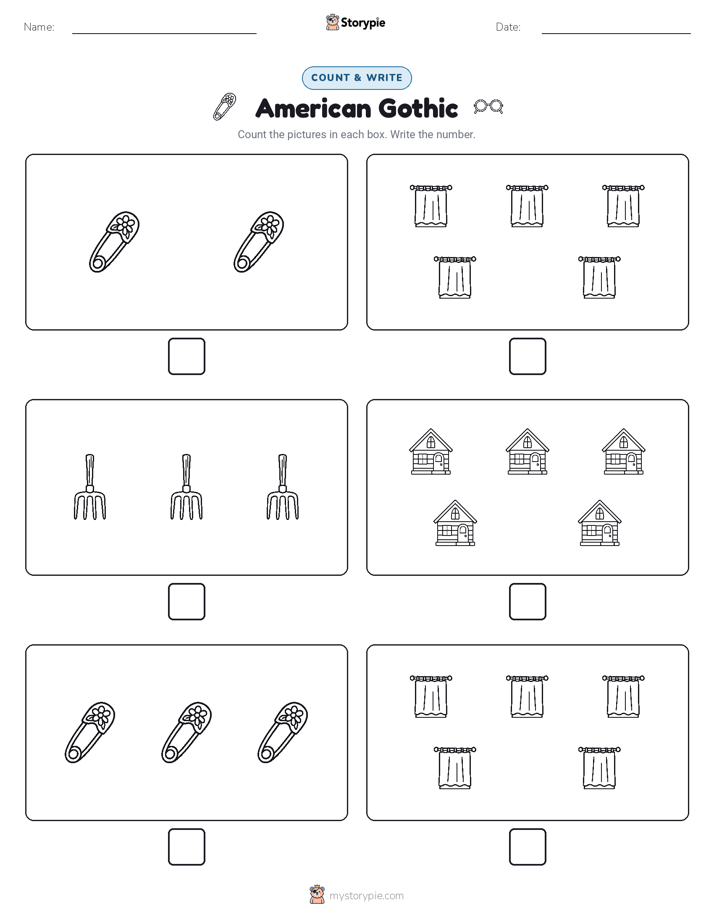 Name:

Storypie

Date:

COUNT & WRITE

American Gothic

Count the pictures in each box. Write the number.

mystorypie.com